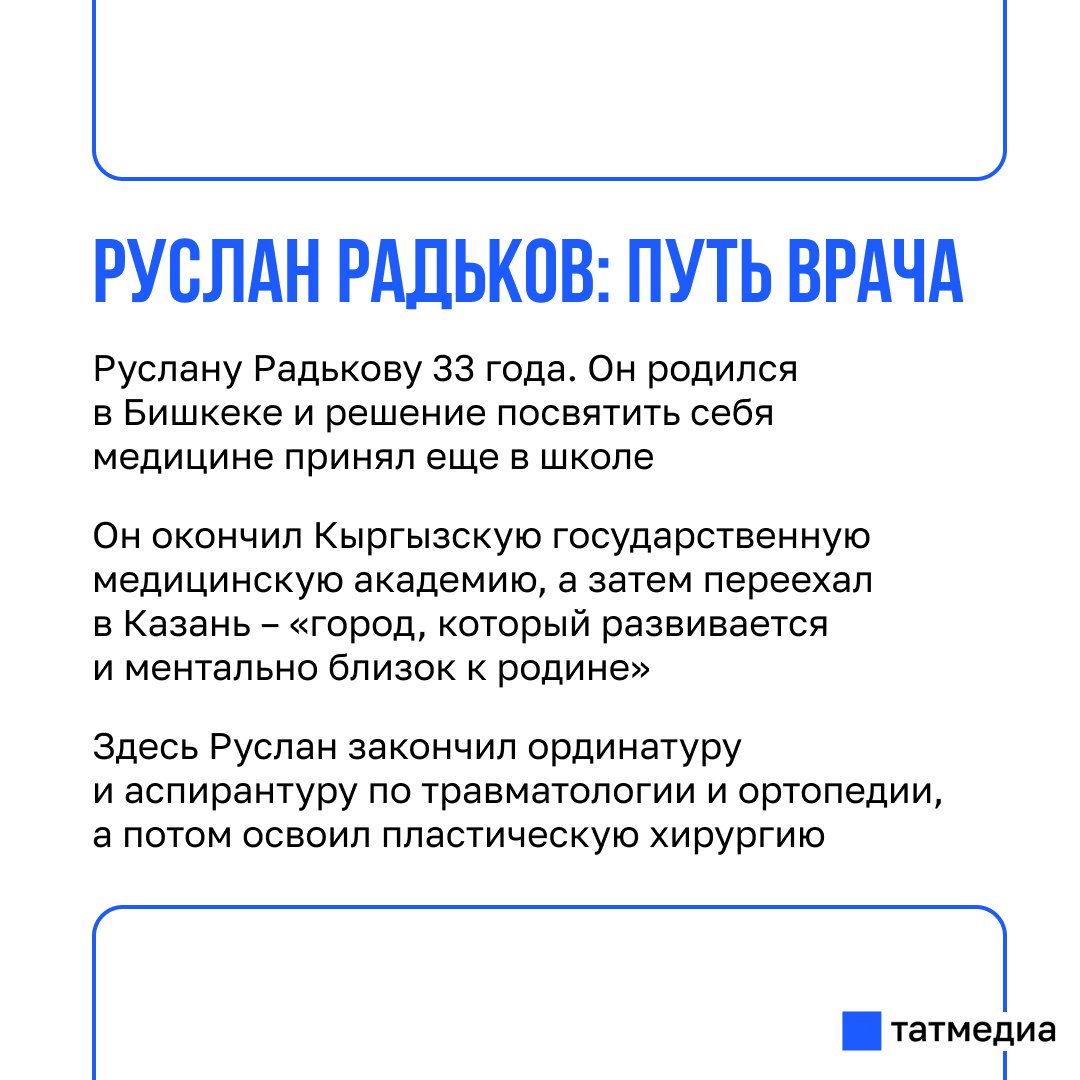 РУСЛАН РАДЬКОВ: ПУТЬ ВРАЧА

Руслану Радькову 33 года. Он родился в Бишкеке и решение посвятить себя медицине принял еще в школе

Он окончил Кыргызскую государственную медицинскую академию, а затем переехал в Казань – «город, который развивается и ментально близок к родине»

Здесь Руслан закончил ординатуру и аспирантуру по травматологии и ортопедии, а потом освоил пластическую хирургию

татмедиа